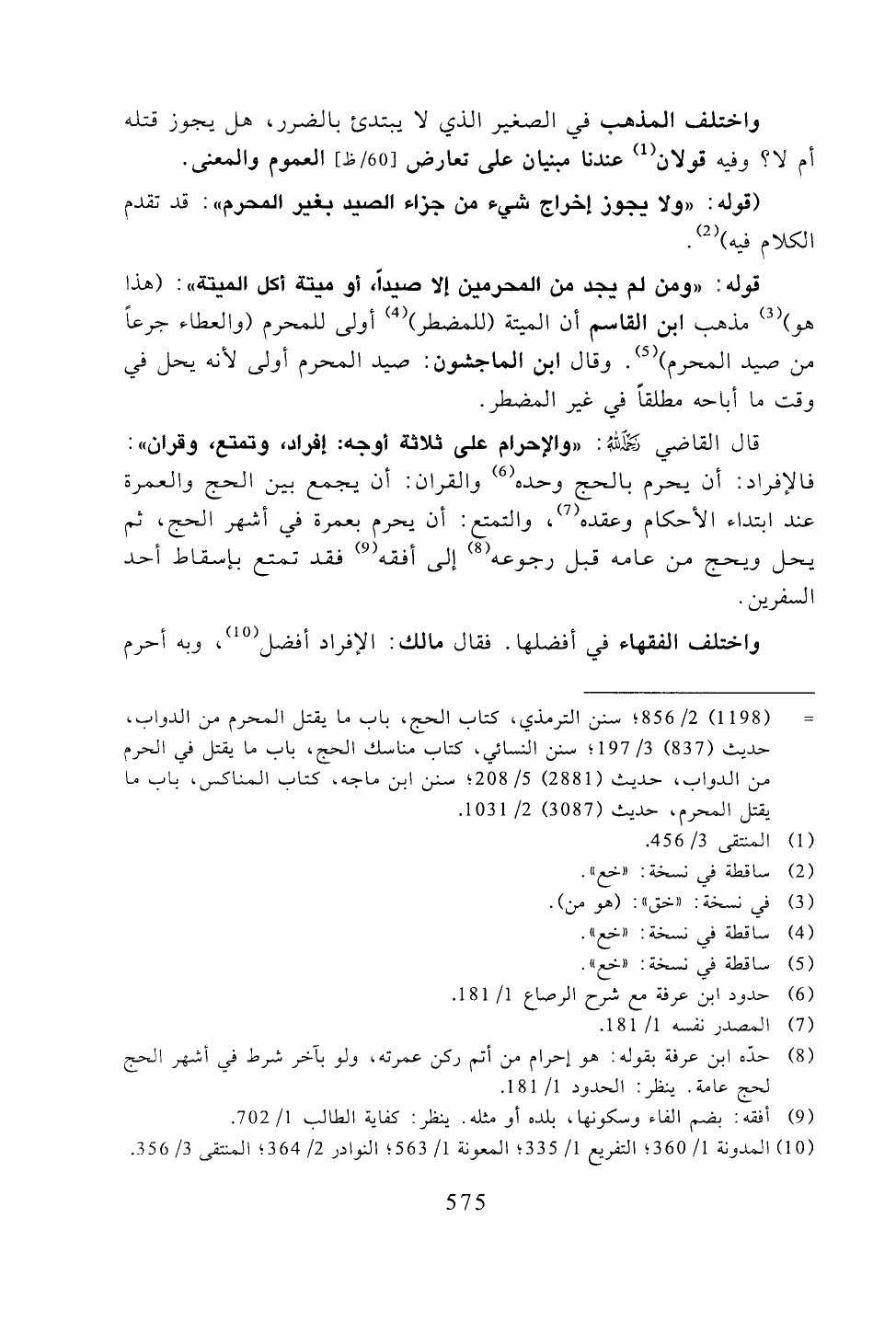 واختلف المذهب في الصغير الذي لا يبتدئ بالضرر، هل يجوز قتله أم لا؟ وفيه قولان$^{(1)}$ عندنا مبنيان على تعارض [60/ظ] العموم والمعنى.

(قوله: «ولا يجوز إخراج شيء من جزاء الصيد بغير المحرم»: قد تقدم الكلام فيه)$^{(2)}$.

قوله: «ومن لم يجد من المحرمين إلا صيداً، أو ميتة أكل الميتة»: (هذا هو)$^{(3)}$ مذهب ابن القاسم أن الميتة (للمضطر)$^{(4)}$ أولى للمحرم (والعطاء جرعاً من صيد المحرم)$^{(5)}$. وقال ابن الماجشون: صيد المحرم أولى لأنه يحل في وقت ما أباحه مطلقاً في غير المضطر.

قال القاضي رحمه الله: «والإحرام على ثلاثة أوجه: إفراد، وتمتع، وقران»: فالإفراد: أن يحرم بالحج وحده$^{(6)}$ والقران: أن يجمع بين الحج والعمرة عند ابتداء الأحكام وعقده$^{(7)}$، والتمتع: أن يحرم بعمرة في أشهر الحج، ثم يحل ويحج من عامه قبل رجوعه$^{(8)}$ إلى أفقه$^{(9)}$ فقد تمتع بإسقاط أحد السفرين.

واختلف الفقهاء في أفضلها. فقال مالك: الإفراد أفضل$^{(10)}$، وبه أحرم

= (1198) 2/ 856؛ سنن الترمذي، كتاب الحج، باب ما يقتل المحرم من الدواب، حديث (837) 3/ 197؛ سنن النسائي، كتاب مناسك الحج، باب ما يقتل في الحرم من الدواب، حديث (2881) 5/ 208؛ سنن ابن ماجه، كتاب المناكس، باب ما يقتل المحرم، حديث (3087) 2/ 1031.

(1) المنتقى 3/ 456.
(2) ساقطة في نسخة: «خع».
(3) في نسخة: «خق»: (هو من).
(4) ساقطة في نسخة: «خع».
(5) ساقطة في نسخة: «خع».
(6) حدود ابن عرفة مع شرح الرصاع 1/ 181.
(7) المصدر نفسه 1/ 181.
(8) حدّه ابن عرفة بقوله: هو إحرام من أتم ركن عمرته، ولو بآخر شرط في أشهر الحج لحج عامة. ينظر: الحدود 1/ 181.
(9) أفقه: بضم الفاء وسكونها، بلده أو مثله. ينظر: كفاية الطالب 1/ 702.
(10) المدونة 1/ 360؛ التفريع 1/ 335؛ المعونة 1/ 563؛ النوادر 2/ 364؛ المنتقى 3/ 356.

575